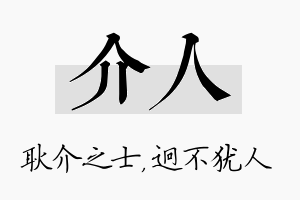 介人

耿介之士，迥不犹人